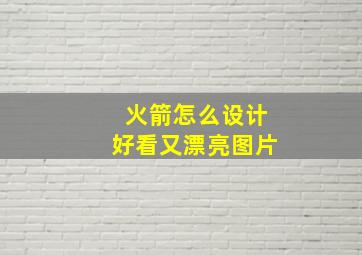 火箭怎么设计
好看又漂亮图片